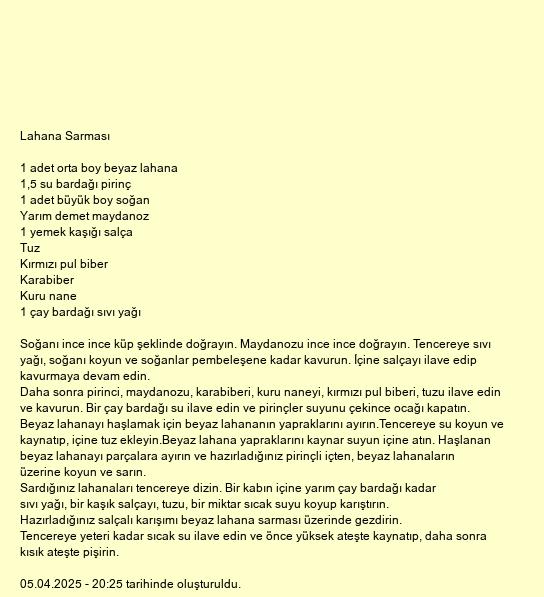 Lahana Sarması

1 adet orta boy beyaz lahana
1,5 su bardağı pirinç
1 adet büyük boy soğan
Yarım demet maydanoz
1 yemek kaşığı salça
Tuz
Kırmızı pul biber
Karabiber
Kuru nane
1 çay bardağı sıvı yağı

Soğanı ince ince küp şeklinde doğrayın. Maydanozu ince ince doğrayın. Tencereye sıvı yağı, soğanı koyun ve soğanlar pembeleşene kadar kavurun. İçine salçayı ilave edip kavurmaya devam edin.
Daha sonra pirinci, maydanozu, karabiberi, kuru naneyi, kırmızı pul biberi, tuzu ilave edin ve kavurun. Bir çay bardağı su ilave edin ve pirinçler suyunu çekince ocağı kapatın.
Beyaz lahanayı haşlamak için beyaz lahananın yapraklarını ayırın.Tencereye su koyun ve kaynatıp, içine tuz ekleyin.Beyaz lahana yapraklarını kaynar suyun içine atın. Haşlanan beyaz lahanayı parçalara ayırın ve hazırladığınız pirinçli içten, beyaz lahanaların üzerine koyun ve sarın.
Sardığınız lahanaları tencereye dizin. Bir kabın içine yarım çay bardağı kadar sıvı yağı, bir kaşık salçayı, tuzu, bir miktar sıcak suyu koyup karıştırın.
Hazırladığınız salçalı karışımı beyaz lahana sarması üzerinde gezdirin.
Tencereye yeteri kadar sıcak su ilave edin ve önce yüksek ateşte kaynatıp, daha sonra kısık ateşte pişirin.

05.04.2025 - 20:25 tarihinde oluşturuldu.